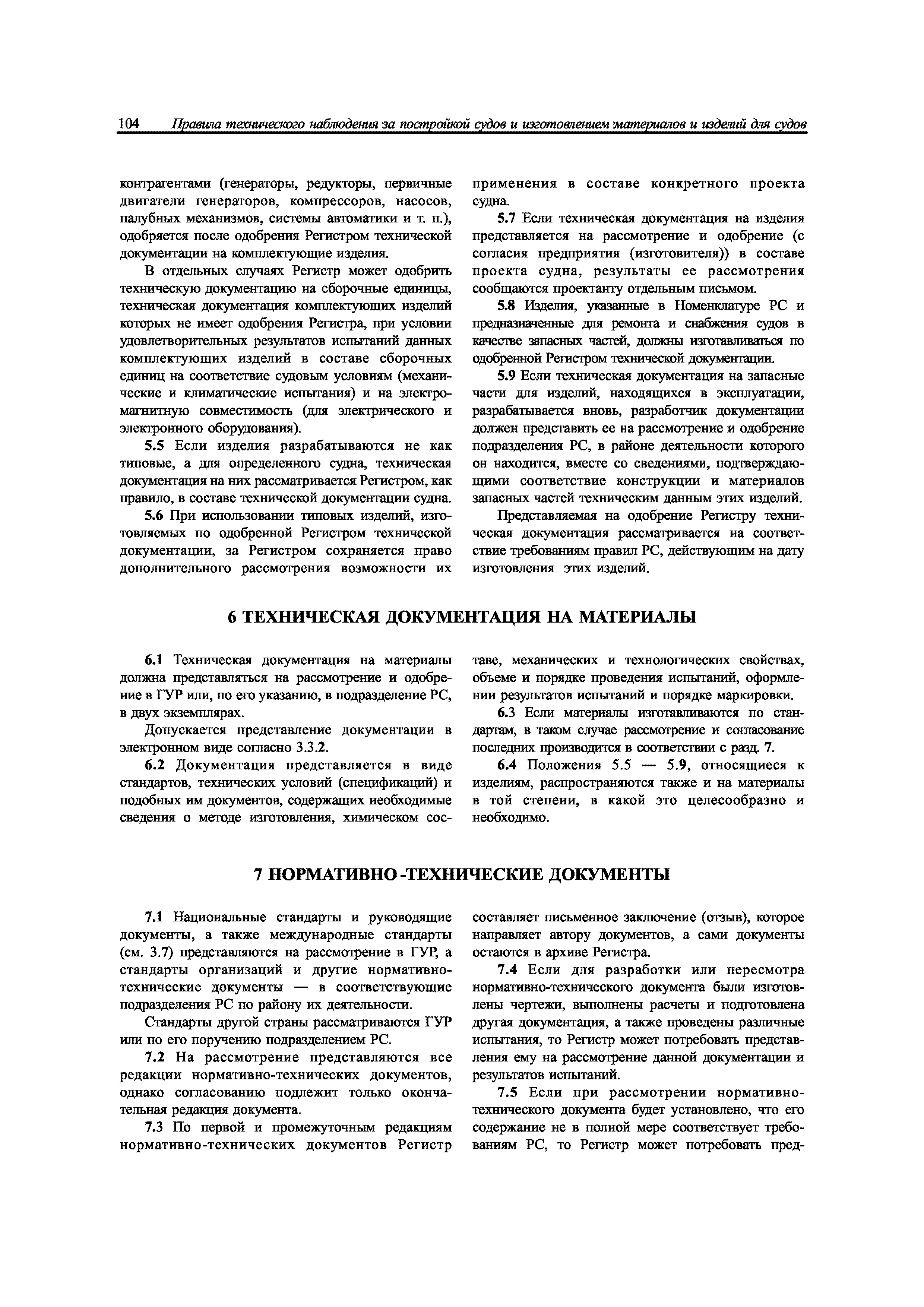 104 Правила технического наблюдения за постройкой судов и изготовлением материалов и изделий для судов

контрагентами (генераторы, редукторы, первичные двигатели генераторов, компрессоров, насосов, палубных механизмов, системы автоматики и т. п.), одобряется после одобрения Регистром технической документации на комплектующие изделия.

В отдельных случаях Регистр может одобрить техническую документацию на сборочные единицы, техническая документация комплектующих изделий которых не имеет одобрения Регистра, при условии удовлетворительных результатов испытаний данных комплектующих изделий в составе сборочных единиц на соответствие судовым условиям (механические и климатические испытания) и на электромагнитную совместимость (для электрического и электронного оборудования).

5.5 Если изделия разрабатываются не как типовые, а для определенного судна, техническая документация на них рассматривается Регистром, как правило, в составе технической документации судна.

5.6 При использовании типовых изделий, изготовляемых по одобренной Регистром технической документации, за Регистром сохраняется право дополнительного рассмотрения возможности их применения в составе конкретного проекта судна.

5.7 Если техническая документация на изделия представляется на рассмотрение и одобрение (с согласия предприятия (изготовителя)) в составе проекта судна, результаты ее рассмотрения сообщаются проектанту отдельным письмом.

5.8 Изделия, указанные в Номенклатуре РС и предназначенные для ремонта и снабжения судов в качестве запасных частей, должны изготавливаться по одобренной Регистром технической документации.

5.9 Если техническая документация на запасные части для изделий, находящихся в эксплуатации, разрабатывается вновь, разработчик документации должен представить ее на рассмотрение и одобрение подразделения РС, в районе деятельности которого он находится, вместе со сведениями, подтверждающими соответствие конструкции и материалов запасных частей техническим данным этих изделий.

Представляемая на одобрение Регистру техническая документация рассматривается на соответствие требованиям правил РС, действующим на дату изготовления этих изделий.

6 ТЕХНИЧЕСКАЯ ДОКУМЕНТАЦИЯ НА МАТЕРИАЛЫ

6.1 Техническая документация на материалы должна представляться на рассмотрение и одобрение в ГУР или, по его указанию, в подразделение РС, в двух экземплярах.

Допускается представление документации в электронном виде согласно 3.3.2.

6.2 Документация представляется в виде стандартов, технических условий (спецификаций) и подобных им документов, содержащих необходимые сведения о методе изготовления, химическом составе, механических и технологических свойствах, объеме и порядке проведения испытаний, оформлении результатов испытаний и порядке маркировки.

6.3 Если материалы изготавливаются по стандартам, в таком случае рассмотрение и согласование последних производится в соответствии с разд. 7.

6.4 Положения 5.5 — 5.9, относящиеся к изделиям, распространяются также и на материалы в той степени, в какой это целесообразно и необходимо.

7 НОРМАТИВНО-ТЕХНИЧЕСКИЕ ДОКУМЕНТЫ

7.1 Национальные стандарты и руководящие документы, а также международные стандарты (см. 3.7) представляются на рассмотрение в ГУР, а стандарты организаций и другие нормативно-технические документы — в соответствующие подразделения РС по району их деятельности.

Стандарты другой страны рассматриваются ГУР или по его поручению подразделением РС.

7.2 На рассмотрение представляются все редакции нормативно-технических документов, однако согласованию подлежит только окончательная редакция документа.

7.3 По первой и промежуточным редакциям нормативно-технических документов Регистр составляет письменное заключение (отзыв), которое направляет автору документов, а сами документы остаются в архиве Регистра.

7.4 Если для разработки или пересмотра нормативно-технического документа были изготовлены чертежи, выполнены расчеты и подготовлена другая документация, а также проведены различные испытания, то Регистр может потребовать представления ему на рассмотрение данной документации и результатов испытаний.

7.5 Если при рассмотрении нормативно-технического документа будет установлено, что его содержание не в полной мере соответствует требованиям РС, то Регистр может потребовать пред-